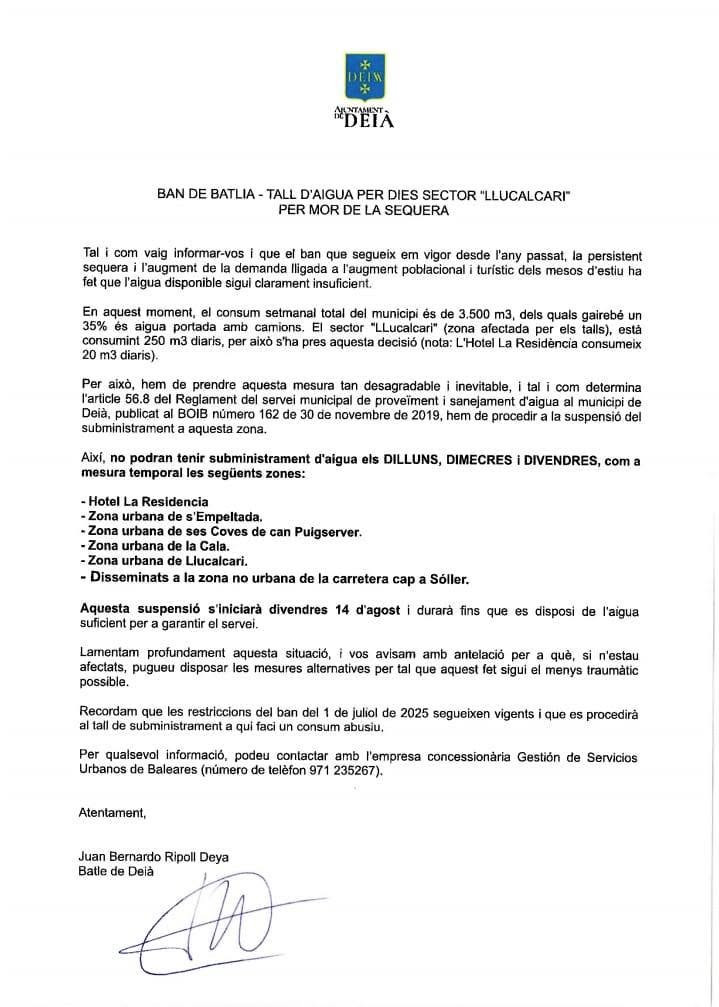 DEIA

AJUNTAMENT DE DEIÀ

BAN DE BATLIA - TALL D'AIGUA PER DIES SECTOR "LLUCALCARI" PER MOR DE LA SEQUERA

Tal i com vaig informar-vos i que el ban que segueix em vigor desde l'any passat, la persistent sequera i l'augment de la demanda lligada a l'augment poblacional i turístic dels mesos d'estiu ha fet que l'aigua disponible sigui clarament insuficient.

En aquest moment, el consum setmanal total del municipi és de 3.500 m3, dels quals gairebé un 35% és aigua portada amb camions. El sector "LLucalcari" (zona afectada per els talls), està consumint 250 m3 diaris, per això s'ha pres aquesta decisió (nota: L'Hotel La Residència consumeix 20 m3 diaris).

Per això, hem de prendre aquesta mesura tan desagradable i inevitable, i tal i com determina l'article 56.8 del Reglament del servei municipal de proveïment i sanejament d'aigua al municipi de Deià, publicat al BOIB número 162 de 30 de novembre de 2019, hem de procedir a la suspensió del subministrament a aquesta zona.

Així, no podran tenir subministrament d'aigua els DILLUNS, DIMECRES i DIVENDRES, com a mesura temporal les següents zones:

- Hotel La Residencia
- Zona urbana de s'Empeltada.
- Zona urbana de ses Coves de can Puigserver.
- Zona urbana de la Cala.
- Zona urbana de Llucalcari.
- Disseminats a la zona no urbana de la carretera cap a Sóller.

Aquesta suspensió s'iniciarà divendres 14 d'agost i durarà fins que es disposi de l'aigua suficient per a garantir el servei.

Lamentam profundament aquesta situació, i vos avisam amb antelació per a què, si n'estau afectats, pugueu disposar les mesures alternatives per tal que aquest fet sigui el menys traumàtic possible.

Recordam que les restriccions del ban del 1 de juliol de 2025 segueixen vigents i que es procedirà al tall de subministrament a qui faci un consum abusiu.

Per qualsevol informació, podeu contactar amb l'empresa concessionària Gestión de Servicios Urbanos de Baleares (número de telèfon 971 235267).

Atentament,

Juan Bernardo Ripoll Deya
Batle de Deià